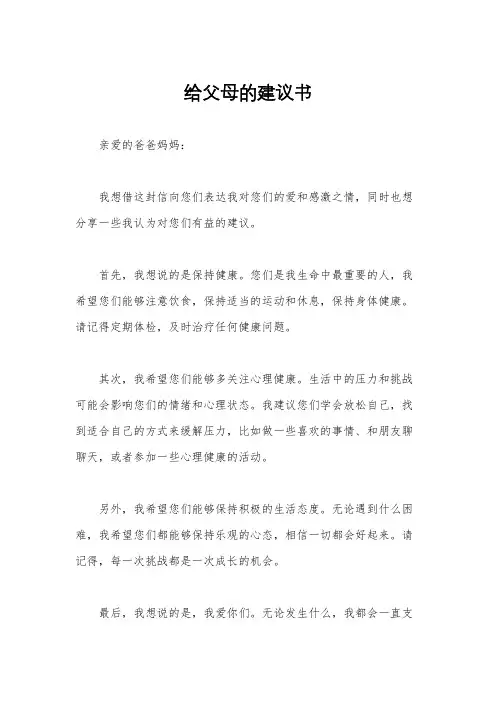 给父母的建议书

亲爱的爸爸妈妈：

我想借这封信向您们表达我对您们的爱和感激之情，同时也想分享一些我认为对您们有益的建议。

首先，我想说的是保持健康。您们是我生命中最重要的人，我希望您们能够注意饮食，保持适当的运动和休息，保持身体健康。请记得定期体检，及时治疗任何健康问题。

其次，我希望您们能够多关注心理健康。生活中的压力和挑战可能会影响您们的情绪和心理状态。我建议您们学会放松自己，找到适合自己的方式来缓解压力，比如做一些喜欢的事情、和朋友聊聊天，或者参加一些心理健康的活动。

另外，我希望您们能够保持积极的生活态度。无论遇到什么困难，我希望您们都能够保持乐观的心态，相信一切都会好起来。请记得，每一次挑战都是一次成长的机会。

最后，我想说的是，我爱你们。无论发生什么，我都会一直支